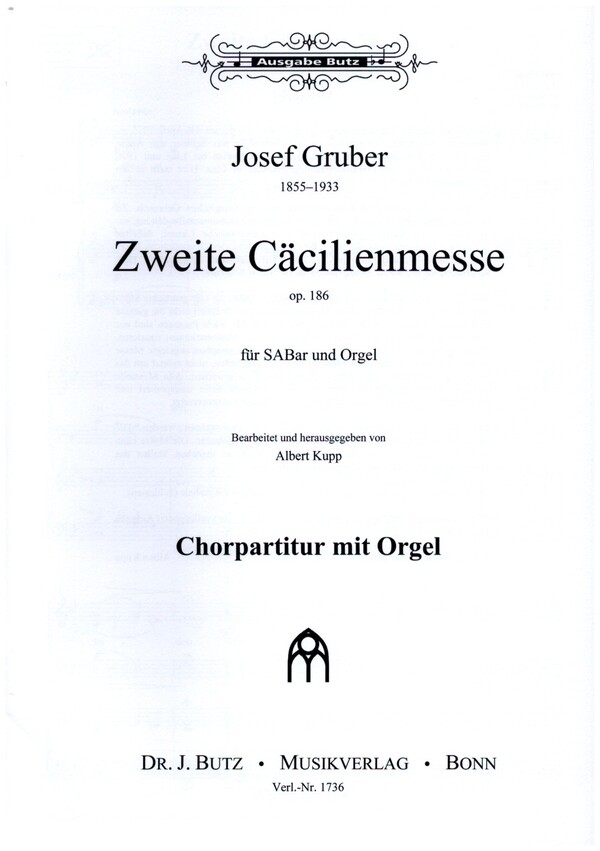 Ausgabe Butz

Josef Gruber
1855–1933

Zweite Cäcilienmesse
op. 186

für SABar und Orgel

Bearbeitet und herausgegeben von
Albert Kupp

Chorpartitur mit Orgel

DR. J. BUTZ • MUSIKVERLAG • BONN
Verl.-Nr. 1736